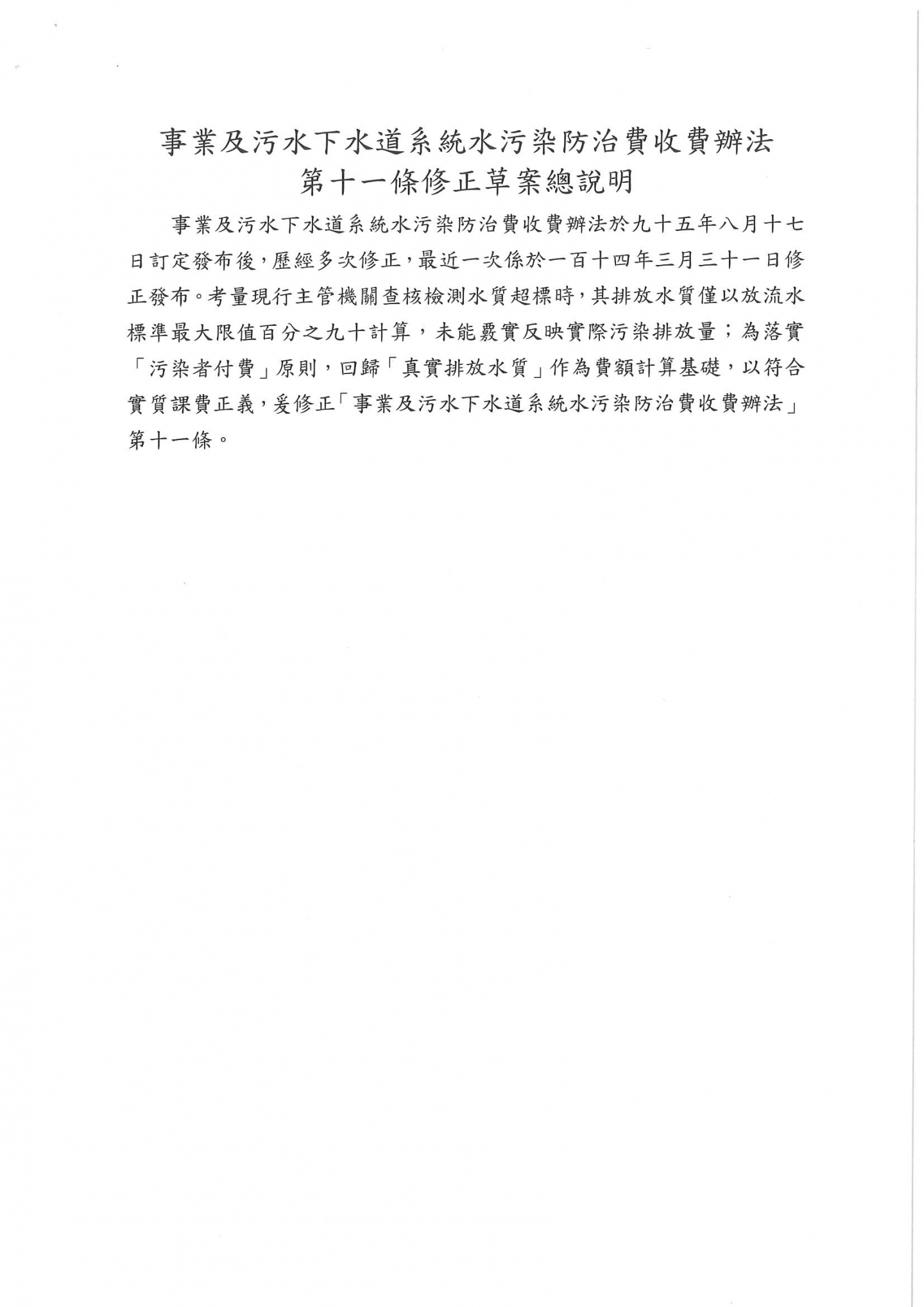 事業及污水下水道系統水污染防治費收費辦法
第十一條修正草案總說明

事業及污水下水道系統水污染防治費收費辦法於九十五年八月十七日訂定發布後，歷經多次修正，最近一次係於一百十四年三月三十一日修正發布。考量現行主管機關查核檢測水質超標時，其排放水質僅以放流水標準最大限值百分之九十計算，未能覈實反映實際污染排放量；為落實「污染者付費」原則，回歸「真實排放水質」作為費額計算基礎，以符合實質課費正義，爰修正「事業及污水下水道系統水污染防治費收費辦法」第十一條。